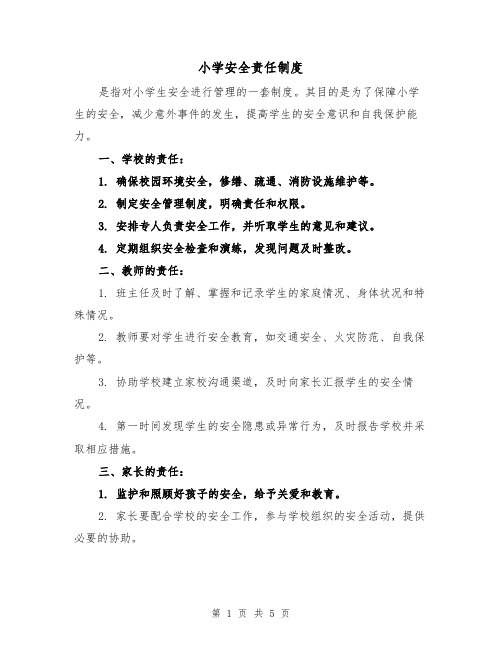 小学安全责任制度

是指对小学生安全进行管理的一套制度。其目的是为了保障小学生的安全，减少意外事件的发生，提高学生的安全意识和自我保护能力。

一、学校的责任：

1. 确保校园环境安全，修缮、疏通、消防设施维护等。

2. 制定安全管理制度，明确责任和权限。

3. 安排专人负责安全工作，并听取学生的意见和建议。

4. 定期组织安全检查和演练，发现问题及时整改。

二、教师的责任：

1. 班主任及时了解、掌握和记录学生的家庭情况、身体状况和特殊情况。

2. 教师要对学生进行安全教育，如交通安全、火灾防范、自我保护等。

3. 协助学校建立家校沟通渠道，及时向家长汇报学生的安全情况。

4. 第一时间发现学生的安全隐患或异常行为，及时报告学校并采取相应措施。

三、家长的责任：

1. 监护和照顾好孩子的安全，给予关爱和教育。

2. 家长要配合学校的安全工作，参与学校组织的安全活动，提供必要的协助。

第 1 页 共 5 页